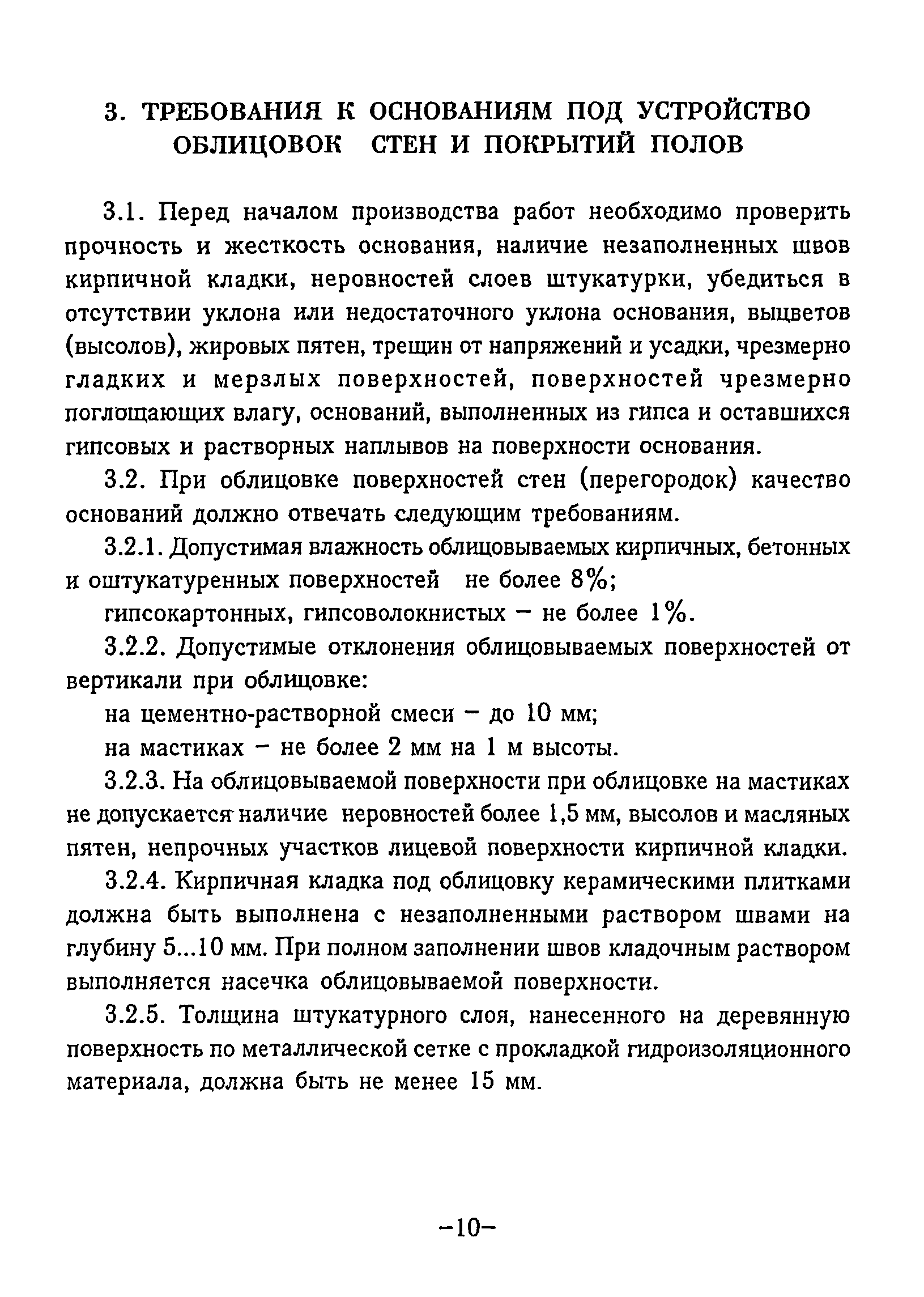 3. ТРЕБОВАНИЯ К ОСНОВАНИЯМ ПОД УСТРОЙСТВО ОБЛИЦОВОК СТЕН И ПОКРЫТИЙ ПОЛОВ

3.1. Перед началом производства работ необходимо проверить прочность и жесткость основания, наличие незаполненных швов кирпичной кладки, неровностей слоев штукатурки, убедиться в отсутствии уклона или недостаточного уклона основания, выцветов (высолов), жировых пятен, трещин от напряжений и усадки, чрезмерно гладких и мерзлых поверхностей, поверхностей чрезмерно поглощающих влагу, оснований, выполненных из гипса и оставшихся гипсовых и растворных наплывов на поверхности основания.

3.2. При облицовке поверхностей стен (перегородок) качество оснований должно отвечать следующим требованиям.

3.2.1. Допустимая влажность облицовываемых кирпичных, бетонных и оштукатуренных поверхностей не более 8%;

гипсокартонных, гипсоволокнистых – не более 1%.

3.2.2. Допустимые отклонения облицовываемых поверхностей от вертикали при облицовке:

на цементно-растворной смеси – до 10 мм;

на мастиках – не более 2 мм на 1 м высоты.

3.2.3. На облицовываемой поверхности при облицовке на мастиках не допускается наличие неровностей более 1,5 мм, высолов и масляных пятен, непрочных участков лицевой поверхности кирпичной кладки.

3.2.4. Кирпичная кладка под облицовку керамическими плитками должна быть выполнена с незаполненными раствором швами на глубину 5...10 мм. При полном заполнении швов кладочным раствором выполняется насечка облицовываемой поверхности.

3.2.5. Толщина штукатурного слоя, нанесенного на деревянную поверхность по металлической сетке с прокладкой гидроизоляционного материала, должна быть не менее 15 мм.

–10–